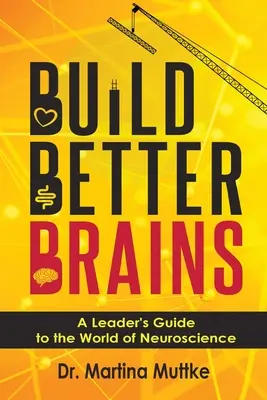 BUILD BETTER BRAINS

A Leader's Guide to the World of Neuroscience

Dr. Martina Muttke